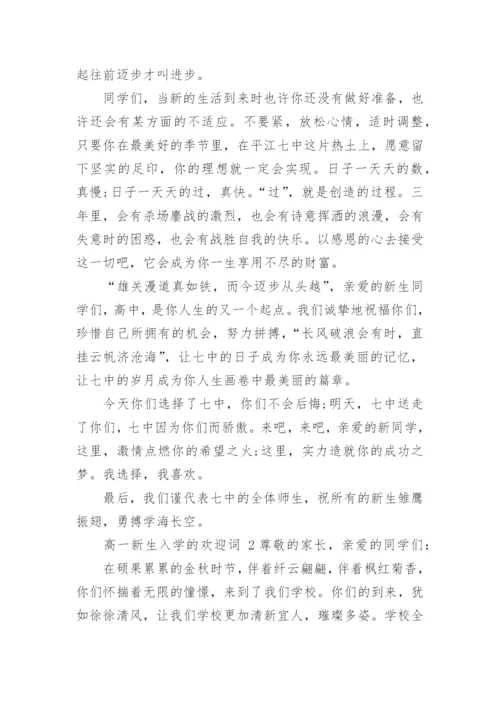 起往前迈步才叫进步。

同学们，当新的生活到来时也许你还没有做好准备，也许还会有某方面的不适应。不要紧，放松心情，适时调整，只要你在最美好的季节里，在平江七中这片热土上，愿意留下坚实的足印，你的理想就一定会实现。日子一天天的数，真慢;日子一天天的过，真快。“过”，就是创造的过程。三年里，会有杀场鏖战的激烈，也会有诗意挥洒的浪漫，会有失意时的困惑，也会有战胜自我的快乐。以感恩的心去接受这一切吧，它会成为你一生享用不尽的财富。

“雄关漫道真如铁，而今迈步从头越”，亲爱的新生同学们，高中，是你人生的又一个起点。我们诚挚地祝福你们，珍惜自己所拥有的机会，努力拼搏，“长风破浪会有时，直挂云帆济沧海”，让七中的日子成为你永远最美丽的记忆，让七中的岁月成为你人生画卷中最美丽的篇章。

今天你们选择了七中，你们不会后悔;明天，七中送走了你们，七中因为你们而骄傲。来吧，来吧，亲爱的新同学，这里，激情点燃你的希望之火;这里，实力造就你的成功之梦。我选择，我喜欢。

最后，我们谨代表七中的全体师生，祝所有的新生雏鹰振翅，勇搏学海长空。

高一新生入学的欢迎词 2尊敬的家长，亲爱的同学们：

在硕果累累的金秋时节，伴着纤云翩翩，伴着枫红菊香，你们怀揣着无限的憧憬，来到了我们学校。你们的到来，犹如徐徐清风，让我们学校更加清新宜人，璀璨多姿。学校全